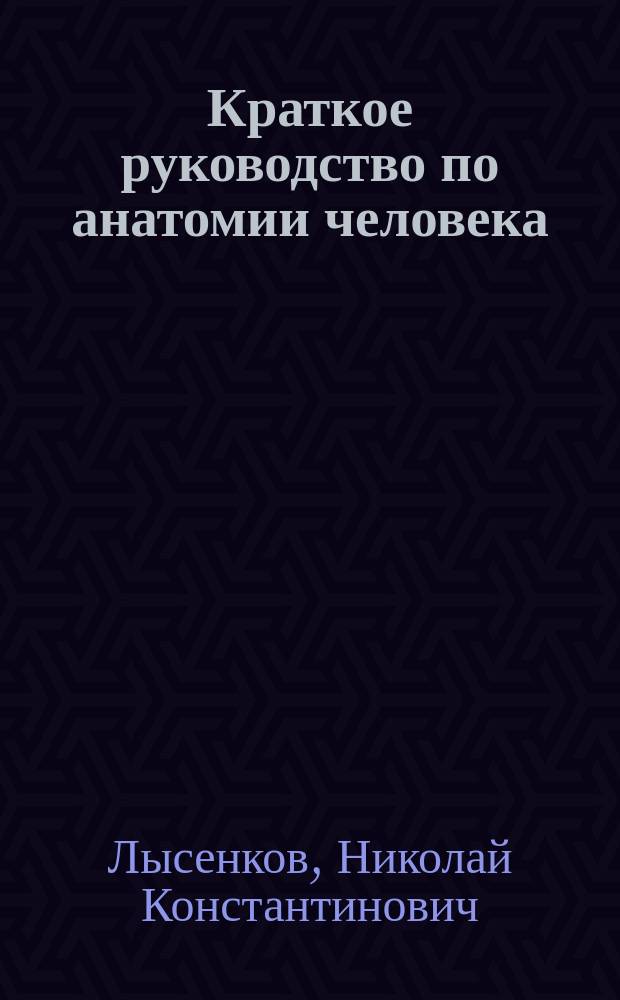 Краткое руководство по анатомии человека

Лысенков, Николай Константинович